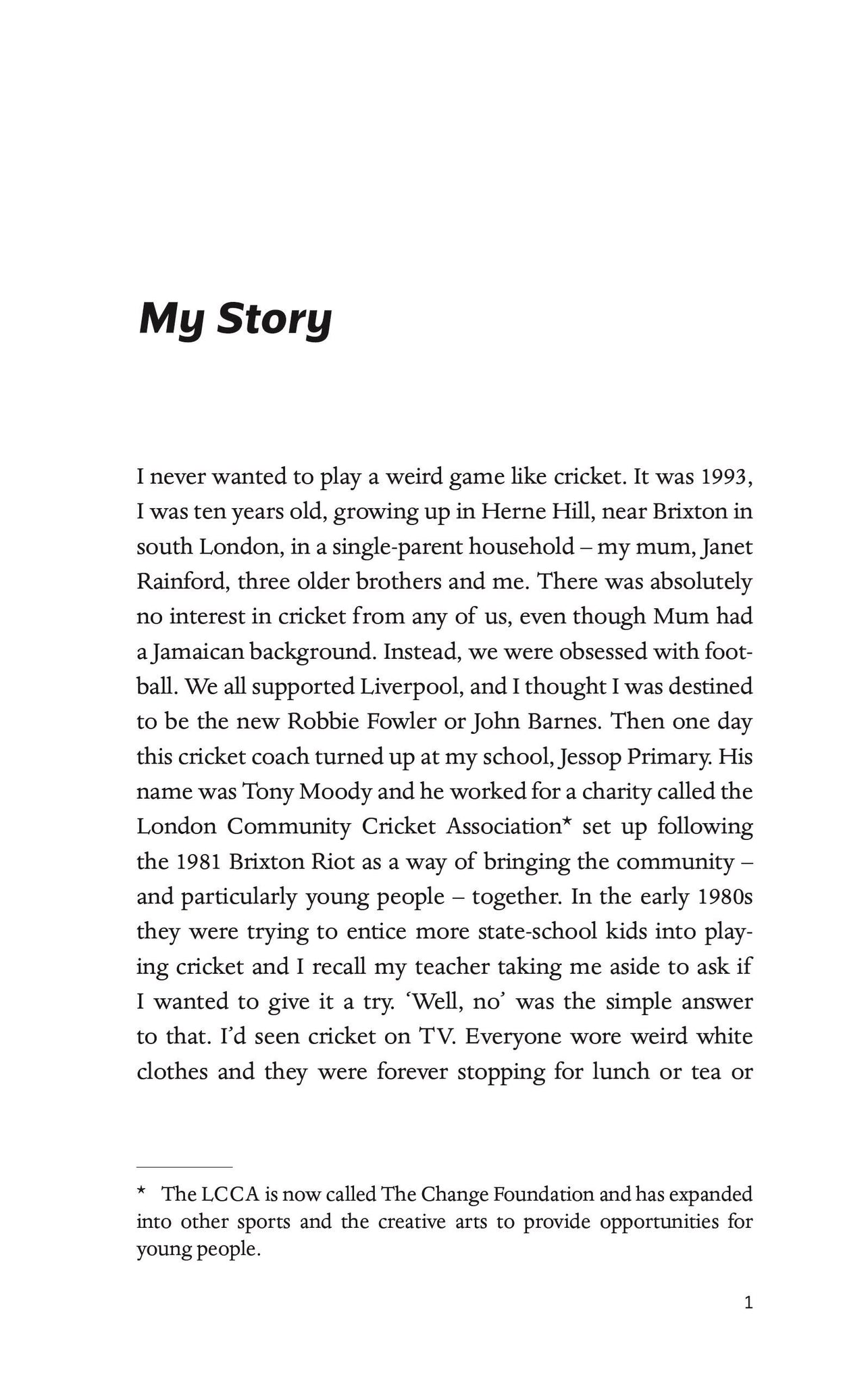 My Story

I never wanted to play a weird game like cricket. It was 1993, I was ten years old, growing up in Herne Hill, near Brixton in south London, in a single-parent household – my mum, Janet Rainford, three older brothers and me. There was absolutely no interest in cricket from any of us, even though Mum had a Jamaican background. Instead, we were obsessed with football. We all supported Liverpool, and I thought I was destined to be the new Robbie Fowler or John Barnes. Then one day this cricket coach turned up at my school, Jessop Primary. His name was Tony Moody and he worked for a charity called the London Community Cricket Association* set up following the 1981 Brixton Riot as a way of bringing the community – and particularly young people – together. In the early 1980s they were trying to entice more state-school kids into playing cricket and I recall my teacher taking me aside to ask if I wanted to give it a try. 'Well, no' was the simple answer to that. I'd seen cricket on TV. Everyone wore weird white clothes and they were forever stopping for lunch or tea or

* The LCCA is now called The Change Foundation and has expanded into other sports and the creative arts to provide opportunities for young people.

1